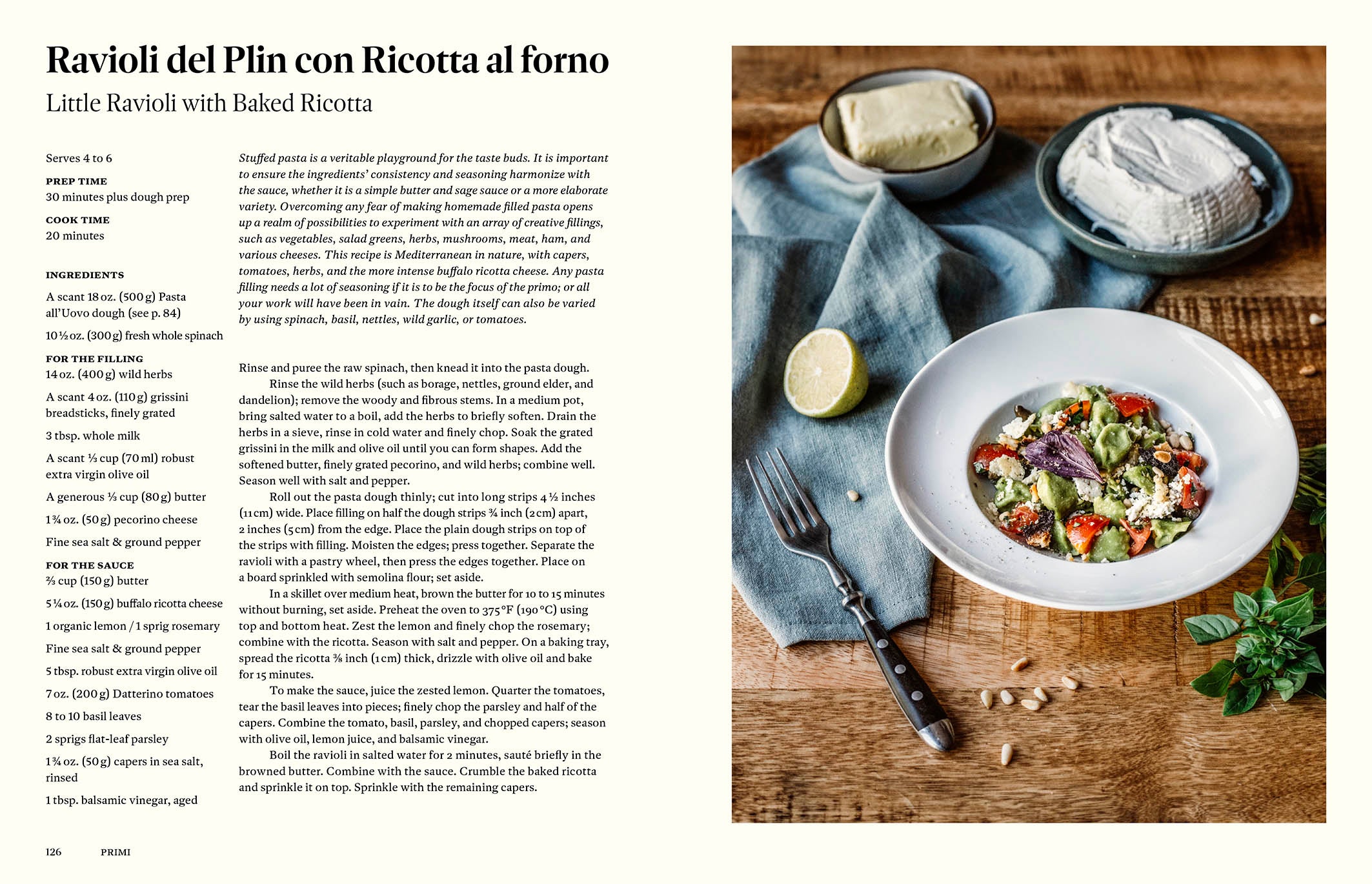 Ravioli del Plin con Ricotta al forno

Little Ravioli with Baked Ricotta

Serves 4 to 6

PREP TIME
30 minutes plus dough prep

COOK TIME
20 minutes

INGREDIENTS

A scant 18 oz. (500 g) Pasta all'Uovo dough (see p. 84)

10 ½ oz. (300 g) fresh whole spinach

FOR THE FILLING
14 oz. (400 g) wild herbs

A scant 4 oz. (110 g) grissini breadsticks, finely grated

3 tbsp. whole milk

A scant ⅓ cup (70 ml) robust extra virgin olive oil

A generous ⅓ cup (80 g) butter

1 ¾ oz. (50 g) pecorino cheese

Fine sea salt & ground pepper

FOR THE SAUCE
⅔ cup (150 g) butter

5 ¼ oz. (150 g) buffalo ricotta cheese

1 organic lemon / 1 sprig rosemary

Fine sea salt & ground pepper

5 tbsp. robust extra virgin olive oil

7 oz. (200 g) Datterino tomatoes

8 to 10 basil leaves

2 sprigs flat-leaf parsley

1 ¾ oz. (50 g) capers in sea salt, rinsed

1 tbsp. balsamic vinegar, aged

Stuffed pasta is a veritable playground for the taste buds. It is important to ensure the ingredients' consistency and seasoning harmonize with the sauce, whether it is a simple butter and sage sauce or a more elaborate variety. Overcoming any fear of making homemade filled pasta opens up a realm of possibilities to experiment with an array of creative fillings, such as vegetables, salad greens, herbs, mushrooms, meat, ham, and various cheeses. This recipe is Mediterranean in nature, with capers, tomatoes, herbs, and the more intense buffalo ricotta cheese. Any pasta filling needs a lot of seasoning if it is to be the focus of the primo; or all your work will have been in vain. The dough itself can also be varied by using spinach, basil, nettles, wild garlic, or tomatoes.

Rinse and puree the raw spinach, then knead it into the pasta dough.

Rinse the wild herbs (such as borage, nettles, ground elder, and dandelion); remove the woody and fibrous stems. In a medium pot, bring salted water to a boil, add the herbs to briefly soften. Drain the herbs in a sieve, rinse in cold water and finely chop. Soak the grated grissini in the milk and olive oil until you can form shapes. Add the softened butter, finely grated pecorino, and wild herbs; combine well. Season well with salt and pepper.

Roll out the pasta dough thinly; cut into long strips 4 ½ inches (11 cm) wide. Place filling on half the dough strips ¾ inch (2 cm) apart, 2 inches (5 cm) from the edge. Place the plain dough strips on top of the strips with filling. Moisten the edges; press together. Separate the ravioli with a pastry wheel, then press the edges together. Place on a board sprinkled with semolina flour; set aside.

In a skillet over medium heat, brown the butter for 10 to 15 minutes without burning, set aside. Preheat the oven to 375 °F (190 °C) using top and bottom heat. Zest the lemon and finely chop the rosemary; combine with the ricotta. Season with salt and pepper. On a baking tray, spread the ricotta ⅜ inch (1 cm) thick, drizzle with olive oil and bake for 15 minutes.

To make the sauce, juice the zested lemon. Quarter the tomatoes, tear the basil leaves into pieces; finely chop the parsley and half of the capers. Combine the tomato, basil, parsley, and chopped capers; season with olive oil, lemon juice, and balsamic vinegar.

Boil the ravioli in salted water for 2 minutes, sauté briefly in the browned butter. Combine with the sauce. Crumble the baked ricotta and sprinkle it on top. Sprinkle with the remaining capers.

126 PRIMI